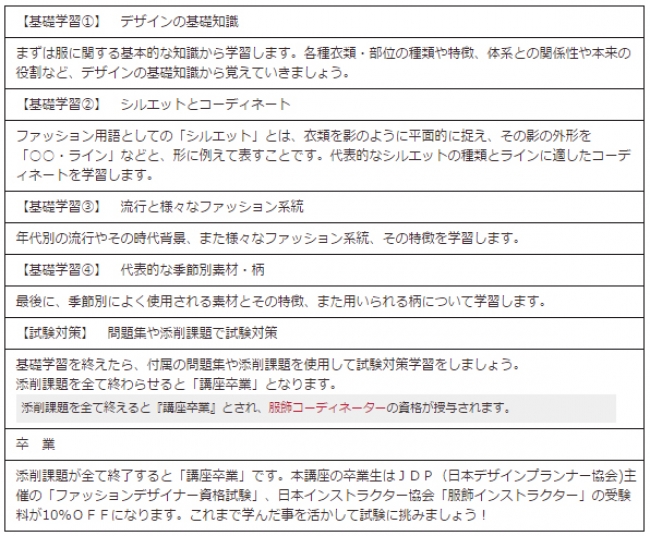 【基礎学習①】　デザインの基礎知識

まずは服に関する基本的な知識から学習します。各種衣類・部位の種類や特徴、体系との関係性や本来の役割など、デザインの基礎知識から覚えていきましょう。

【基礎学習②】　シルエットとコーディネート

ファッション用語としての「シルエット」とは、衣類を影のように平面的に捉え、その影の外形を「○○・ライン」などと、形に例えて表すことです。代表的なシルエットの種類とラインに適したコーディネートを学習します。

【基礎学習③】　流行と様々なファッション系統

年代別の流行やその時代背景、また様々なファッション系統、その特徴を学習します。

【基礎学習④】　代表的な季節別素材・柄

最後に、季節別によく使用される素材とその特徴、また用いられる柄について学習します。

【試験対策】　問題集や添削課題で試験対策

基礎学習を終えたら、付属の問題集や添削課題を使用して試験対策学習をしましょう。
添削課題を全て終わらせると「講座卒業」となります。

添削課題を全て終えると『講座卒業』とされ、服飾コーディネーターの資格が授与されます。

卒　業

添削課題が全て終了すると「講座卒業」です。本講座の卒業生はＪＤＰ（日本デザインプランナー協会)主催の「ファッションデザイナー資格試験」、日本インストラクター協会「服飾インストラクター」の受験料が10%ＯＦＦになります。これまで学んだ事を活かして試験に挑みましょう！